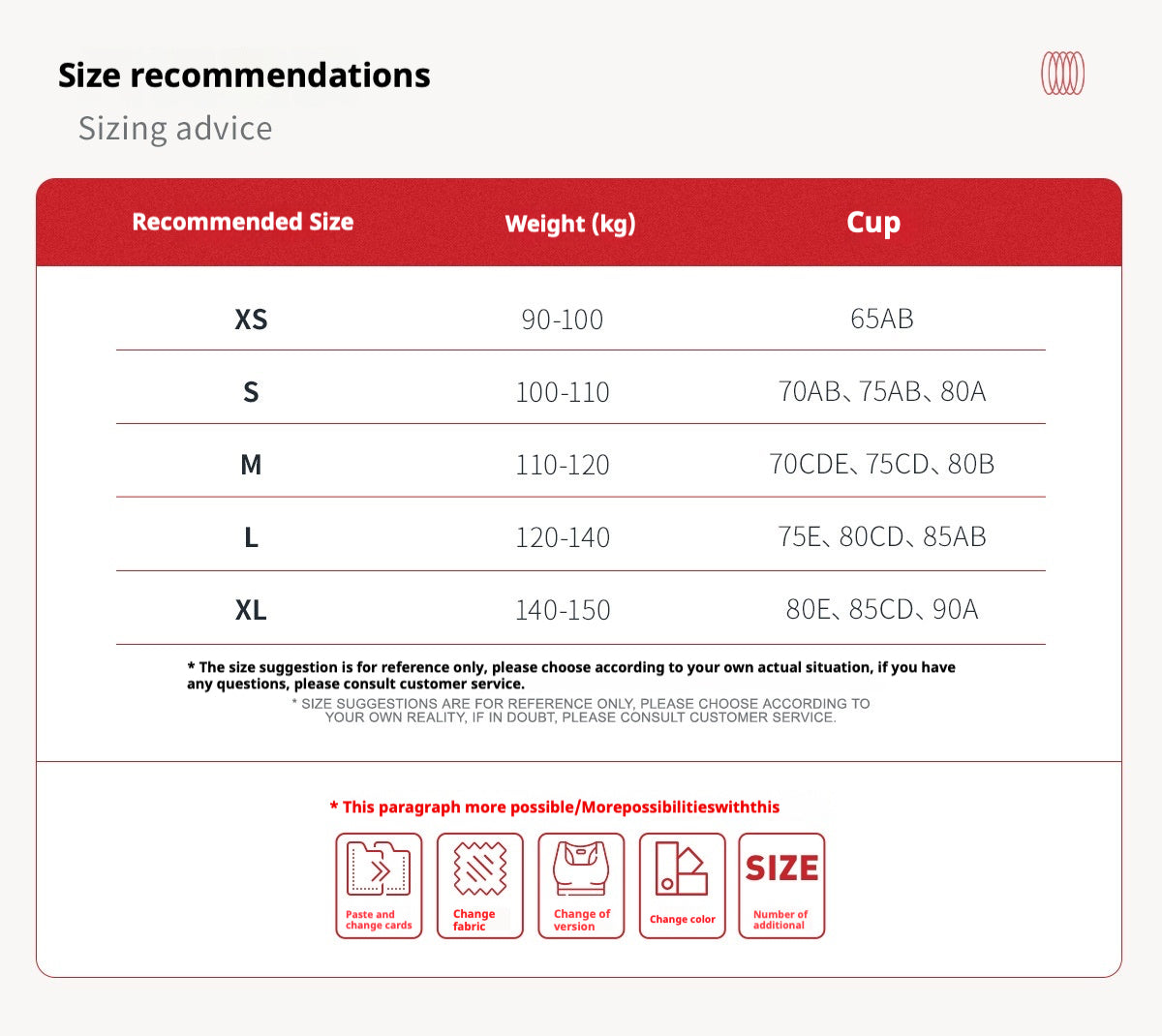 Size recommendations

Sizing advice

| Recommended Size | Weight (kg) | Cup |
|---|---|---|
| XS | 90-100 | 65AB |
| S | 100-110 | 70AB、75AB、80A |
| M | 110-120 | 70CDE、75CD、80B |
| L | 120-140 | 75E、80CD、85AB |
| XL | 140-150 | 80E、85CD、90A |

* The size suggestion is for reference only, please choose according to your own actual situation, if you have any questions, please consult customer service.

* SIZE SUGGESTIONS ARE FOR REFERENCE ONLY, PLEASE CHOOSE ACCORDING TO YOUR OWN REALITY, IF IN DOUBT, PLEASE CONSULT CUSTOMER SERVICE.

* This paragraph more possible/Morepossibilitieswiththis

Paste and change cards

Change fabric

Change of version

Change color

SIZE
Number of additional